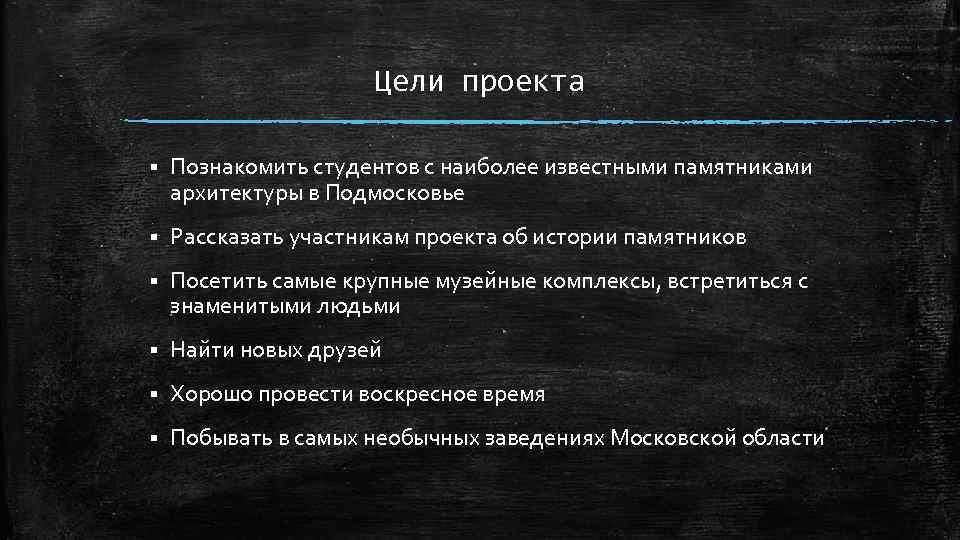 Цели проекта

▪ Познакомить студентов с наиболее известными памятниками архитектуры в Подмосковье

▪ Рассказать участникам проекта об истории памятников

▪ Посетить самые крупные музейные комплексы, встретиться с знаменитыми людьми

▪ Найти новых друзей

▪ Хорошо провести воскресное время

▪ Побывать в самых необычных заведениях Московской области